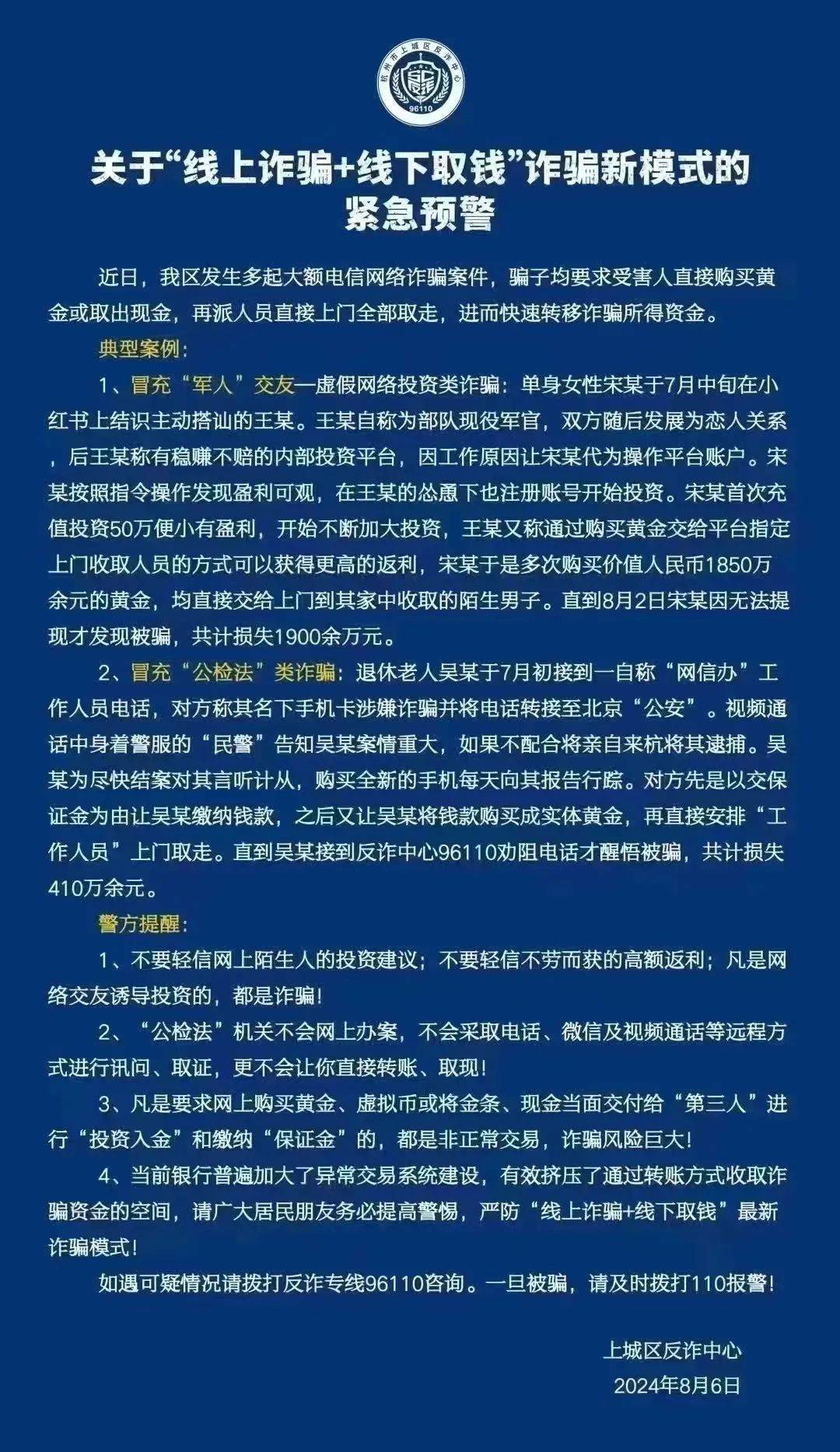 杭州市上城区反诈中心
96110

关于“线上诈骗+线下取钱”诈骗新模式的紧急预警

近日，我区发生多起大额电信网络诈骗案件，骗子均要求受害人直接购买黄金或取出现金，再派人员直接上门全部取走，进而快速转移诈骗所得资金。

典型案例：

1、冒充“军人”交友—虚假网络投资类诈骗：单身女性宋某于7月中旬在小红书上结识主动搭讪的王某。王某自称为部队现役军官，双方随后发展为恋人关系，后王某称有稳赚不赔的内部投资平台，因工作原因让宋某代为操作平台账户。宋某按照指令操作发现盈利可观，在王某的怂恿下也注册账号开始投资。宋某首次充值投资50万便小有盈利，开始不断加大投资，王某又称通过购买黄金交给平台指定上门收取人员的方式可以获得更高的返利，宋某于是多次购买价值人民币1850万余元的黄金，均直接交给上门到其家中收取的陌生男子。直到8月2日宋某因无法提现才发现被骗，共计损失1900余万元。

2、冒充“公检法”类诈骗：退休老人吴某于7月初接到一自称“网信办”工作人员电话，对方称其名下手机卡涉嫌诈骗并将电话转接至北京“公安”。视频通话中身着警服的“民警”告知吴某案情重大，如果不配合将亲自来杭将其逮捕。吴某为尽快结案对其言听计从，购买全新的手机每天向其报告行踪。对方先是以交保证金为由让吴某缴纳钱款，之后又让吴某将钱款购买成实体黄金，再直接安排“工作人员”上门取走。直到吴某接到反诈中心96110劝阻电话才醒悟被骗，共计损失410万余元。

警方提醒：

1、不要轻信网上陌生人的投资建议；不要轻信不劳而获的高额返利；凡是网络交友诱导投资的，都是诈骗！

2、“公检法”机关不会网上办案，不会采取电话、微信及视频通话等远程方式进行讯问、取证，更不会让你直接转账、取现！

3、凡是要求网上购买黄金、虚拟币或将金条、现金当面交付给“第三人”进行“投资入金”和缴纳“保证金”的，都是非正常交易，诈骗风险巨大！

4、当前银行普遍加大了异常交易系统建设，有效挤压了通过转账方式收取诈骗资金的空间，请广大居民朋友务必提高警惕，严防“线上诈骗+线下取钱”最新诈骗模式！

如遇可疑情况请拨打反诈专线96110咨询。一旦被骗，请及时拨打110报警！

上城区反诈中心
2024年8月6日